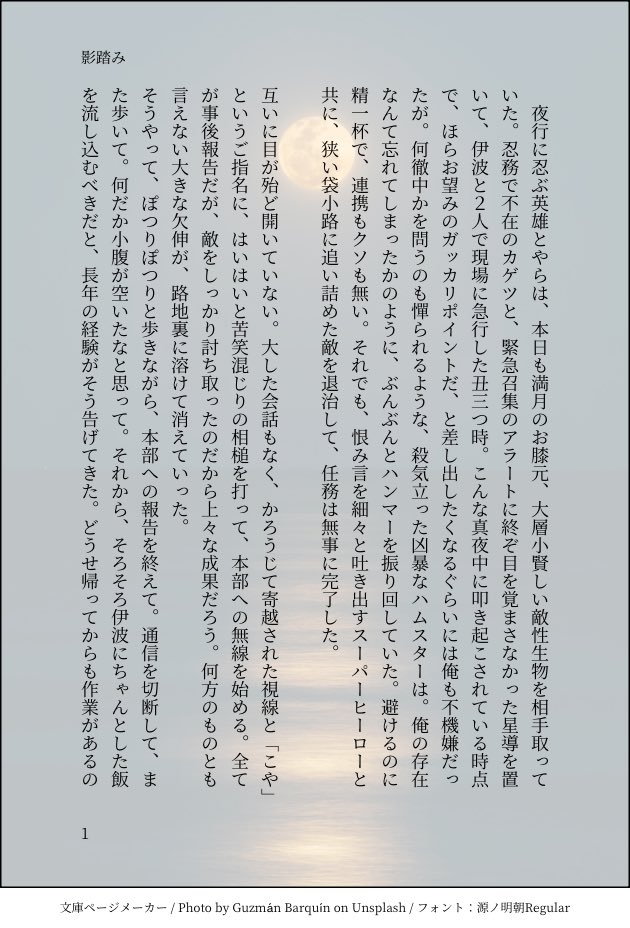 影踏み

夜行に忍ぶ英雄とやらは、本日も満月のお膝元、大層小賢しい敵性生物を相手取っていた。忍務で不在のカゲツと、緊急召集のアラートに終ぞ目を覚まさなかった星導を置いて、伊波と2人で現場に急行した丑三つ時。こんな真夜中に叩き起こされている時点で、ほらお望みのガッカリポイントだ、と差し出したくなるぐらいには俺も不機嫌だったが。何徹中かを問うのも憚られるような、殺気立った凶暴なハムスターは。俺の存在なんて忘れてしまったかのように、ぶんぶんとハンマーを振り回していた。避けるのに精一杯で、連携もクソも無い。それでも、恨み言を細々と吐き出すスーパーヒーローと共に、狭い袋小路に追い詰めた敵を退治して、任務は無事に完了した。

互いに目が殆ど開いていない。大した会話もなく、かろうじて寄越された視線と「こや」というご指名に、はいはいと苦笑混じりの相槌を打って、本部への無線を始める。全てが事後報告だが、敵をしっかり討ち取ったのだから上々な成果だろう。何方のものとも言えない大きな欠伸が、路地裏に溶けて消えていった。

そうやって、ぽつりぽつりと歩きながら、本部への報告を終えて。通信を切断して、また歩いて。何だか小腹が空いたなと思って。それから、そろそろ伊波にちゃんとした飯を流し込むべきだと、長年の経験がそう告げてきた。どうせ帰ってからも作業があるの

1

文庫ページメーカー / Photo by Guzmán Barquín on Unsplash / フォント：源ノ明朝Regular